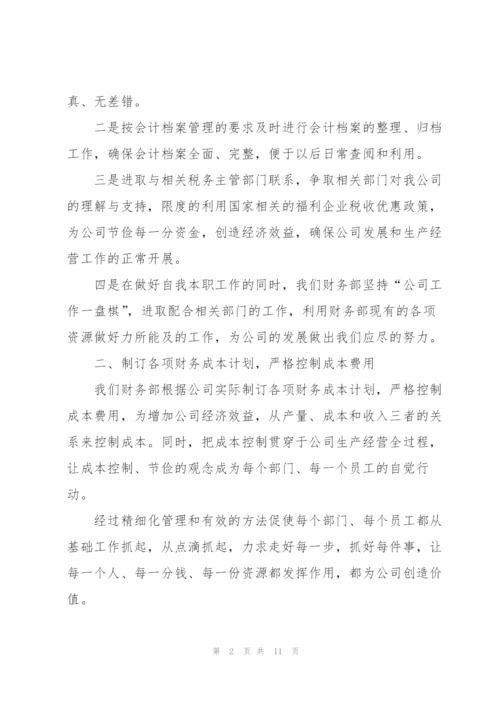 真、无差错。

二是按会计档案管理的要求及时进行会计档案的整理、归档工作，确保会计档案全面、完整，便于以后日常查阅和利用。

三是进取与相关税务主管部门联系，争取相关部门对我公司的理解与支持，限度的利用国家相关的福利企业税收优惠政策，为公司节俭每一分资金，创造经济效益，确保公司发展和生产经营工作的正常开展。

四是在做好自我本职工作的同时，我们财务部坚持“公司工作一盘棋”，进取配合相关部门的工作，利用财务部现有的各项资源做好力所能及的工作，为公司的发展做出我们应尽的努力。

二、制订各项财务成本计划，严格控制成本费用

我们财务部根据公司实际制订各项财务成本计划，严格控制成本费用，为增加公司经济效益，从产量、成本和收入三者的关系来控制成本。同时，把成本控制贯穿于公司生产经营全过程，让成本控制、节俭的观念成为每个部门、每一个员工的自觉行动。

经过精细化管理和有效的方法促使每个部门、每个员工都从基础工作抓起，从点滴抓起，力求走好每一步，抓好每件事，让每一个人、每一分钱、每一份资源都发挥作用，都为公司创造价值。

第 2 页 共 11 页